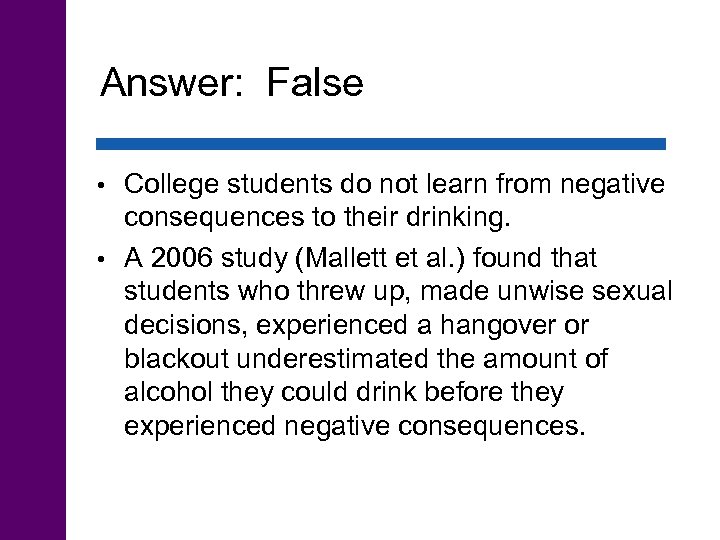 Answer: False

• College students do not learn from negative consequences to their drinking.

• A 2006 study (Mallett et al.) found that students who threw up, made unwise sexual decisions, experienced a hangover or blackout underestimated the amount of alcohol they could drink before they experienced negative consequences.